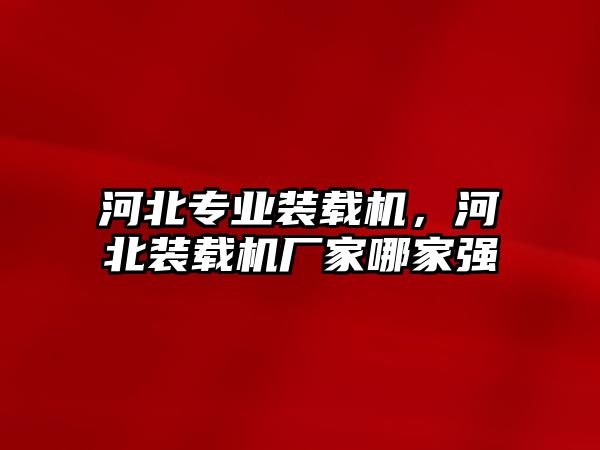 河北专业装载机，河北装载机厂家哪家强